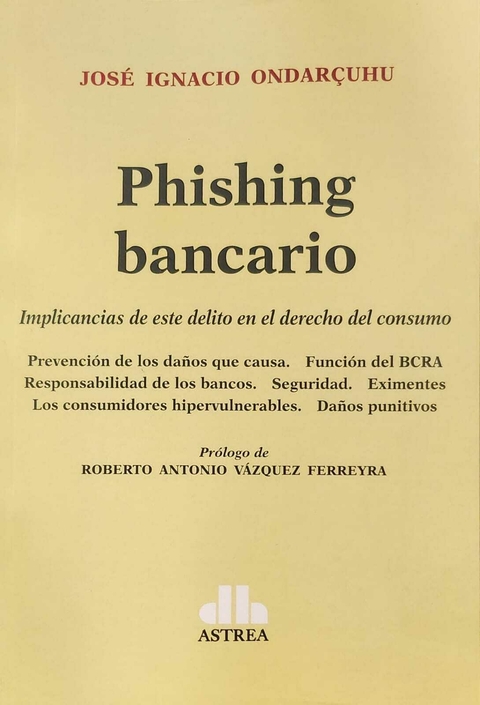 JOSÉ IGNACIO ONDARÇUHU

Phishing
bancario

Implicancias de este delito en el derecho del consumo

Prevención de los daños que causa. Función del BCRA
Responsabilidad de los bancos. Seguridad. Eximentes
Los consumidores hipervulnerables. Daños punitivos

Prólogo de
ROBERTO ANTONIO VÁZQUEZ FERREYRA

ASTREA